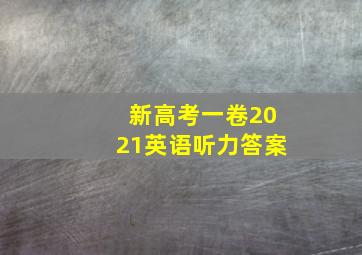 新高考一卷2021英语听力答案